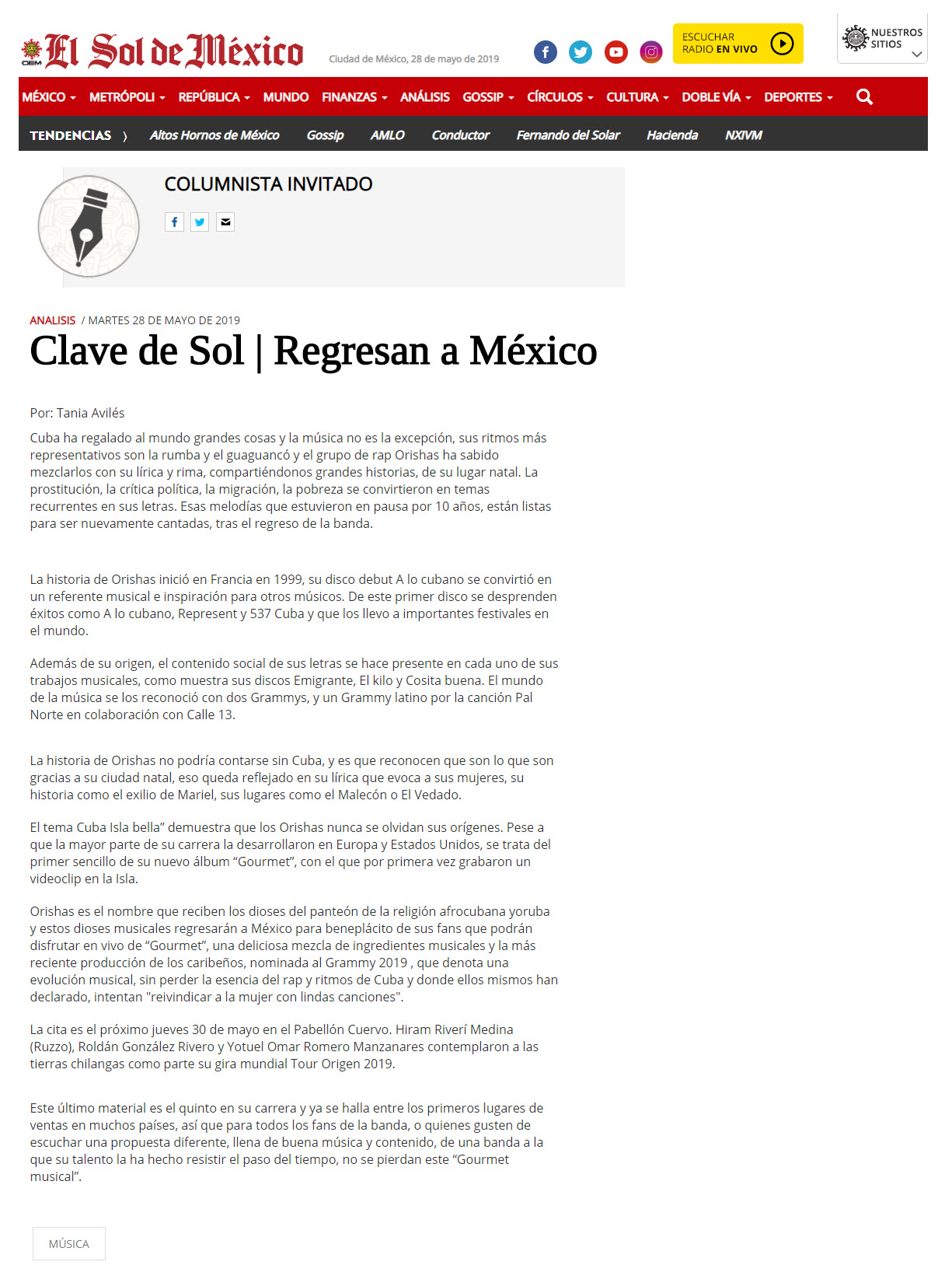 OEM El Sol de México

Ciudad de México, 28 de mayo de 2019

ESCUCHAR RADIO EN VIVO

NUESTROS SITIOS

MÉXICO METRÓPOLI REPÚBLICA MUNDO FINANZAS ANÁLISIS GOSSIP CÍRCULOS CULTURA DOBLE VÍA DEPORTES

TENDENCIAS Altos Hornos de México Gossip AMLO Conductor Fernando del Solar Hacienda NXIVM

COLUMNISTA INVITADO

ANALISIS / MARTES 28 DE MAYO DE 2019

Clave de Sol | Regresan a México

Por: Tania Avilés

Cuba ha regalado al mundo grandes cosas y la música no es la excepción, sus ritmos más representativos son la rumba y el guaguancó y el grupo de rap Orishas ha sabido mezclarlos con su lírica y rima, compartiéndonos grandes historias, de su lugar natal. La prostitución, la crítica política, la migración, la pobreza se convirtieron en temas recurrentes en sus letras. Esas melodías que estuvieron en pausa por 10 años, están listas para ser nuevamente cantadas, tras el regreso de la banda.

La historia de Orishas inició en Francia en 1999, su disco debut A lo cubano se convirtió en un referente musical e inspiración para otros músicos. De este primer disco se desprenden éxitos como A lo cubano, Represent y 537 Cuba y que los llevo a importantes festivales en el mundo.

Además de su origen, el contenido social de sus letras se hace presente en cada uno de sus trabajos musicales, como muestra sus discos Emigrante, El kilo y Cosita buena. El mundo de la música se los reconoció con dos Grammys, y un Grammy latino por la canción Pal Norte en colaboración con Calle 13.

La historia de Orishas no podría contarse sin Cuba, y es que reconocen que son lo que son gracias a su ciudad natal, eso queda reflejado en su lírica que evoca a sus mujeres, su historia como el exilio de Mariel, sus lugares como el Malecón o El Vedado.

El tema Cuba Isla bella” demuestra que los Orishas nunca se olvidan sus orígenes. Pese a que la mayor parte de su carrera la desarrollaron en Europa y Estados Unidos, se trata del primer sencillo de su nuevo álbum “Gourmet”, con el que por primera vez grabaron un videoclip en la Isla.

Orishas es el nombre que reciben los dioses del panteón de la religión afrocubana yoruba y estos dioses musicales regresarán a México para beneplácito de sus fans que podrán disfrutar en vivo de “Gourmet”, una deliciosa mezcla de ingredientes musicales y la más reciente producción de los caribeños, nominada al Grammy 2019 , que denota una evolución musical, sin perder la esencia del rap y ritmos de Cuba y donde ellos mismos han declarado, intentan "reivindicar a la mujer con lindas canciones".

La cita es el próximo jueves 30 de mayo en el Pabellón Cuervo. Hiram Riverí Medina (Ruzzo), Roldán González Rivero y Yotuel Omar Romero Manzanares contemplaron a las tierras chilangas como parte su gira mundial Tour Origen 2019.

Este último material es el quinto en su carrera y ya se halla entre los primeros lugares de ventas en muchos países, así que para todos los fans de la banda, o quienes gusten de escuchar una propuesta diferente, llena de buena música y contenido, de una banda a la que su talento la ha hecho resistir el paso del tiempo, no se pierdan este “Gourmet musical”.

MÚSICA